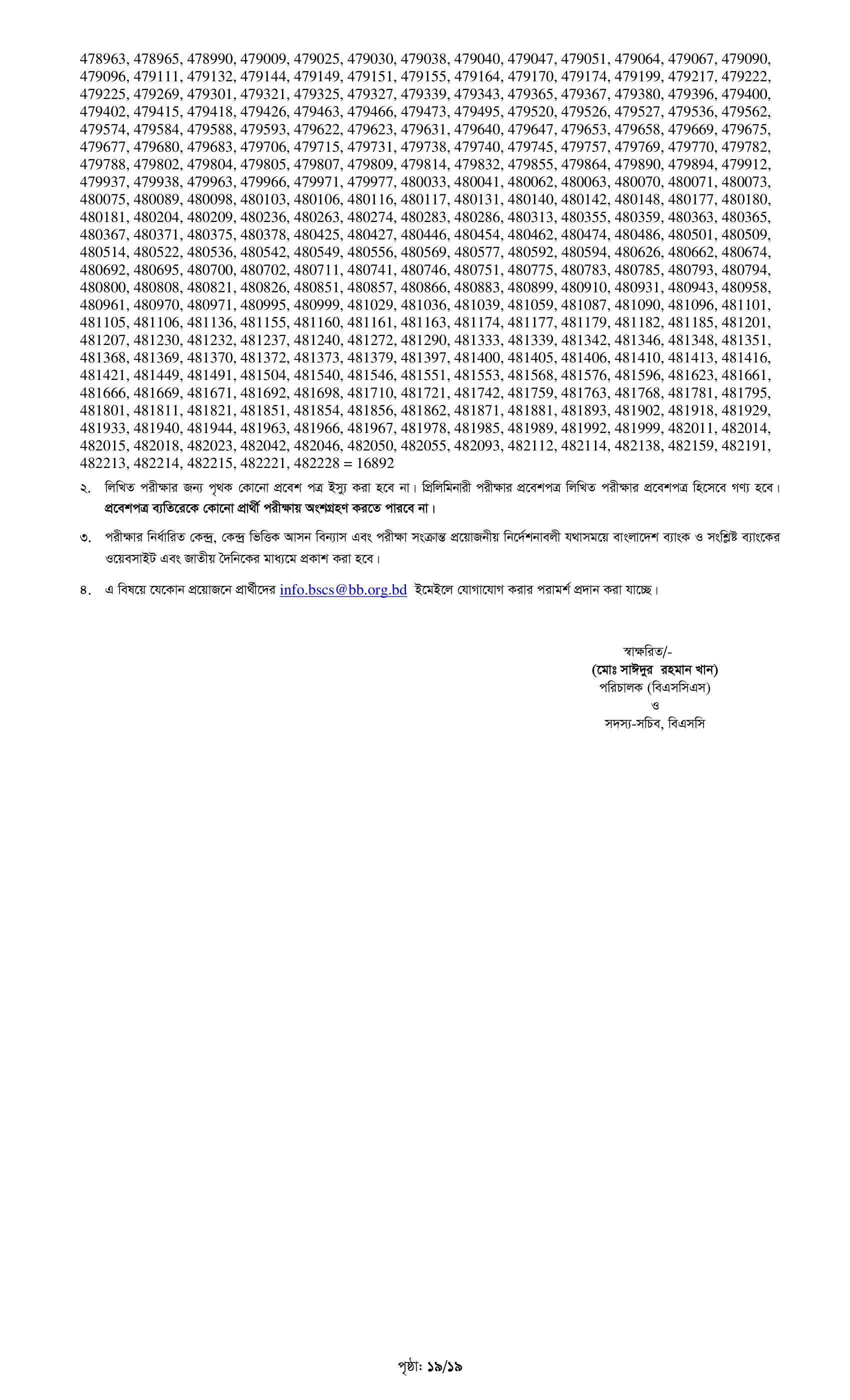 478963, 478965, 478990, 479009, 479025, 479030, 479038, 479040, 479047, 479051, 479064, 479067, 479090, 479096, 479111, 479132, 479144, 479149, 479151, 479155, 479164, 479170, 479174, 479199, 479217, 479222, 479225, 479269, 479301, 479321, 479325, 479327, 479339, 479343, 479365, 479367, 479380, 479396, 479400, 479402, 479415, 479418, 479426, 479463, 479466, 479473, 479495, 479520, 479526, 479527, 479536, 479562, 479574, 479584, 479588, 479593, 479622, 479623, 479631, 479640, 479647, 479653, 479658, 479669, 479675, 479677, 479680, 479683, 479706, 479715, 479731, 479738, 479740, 479745, 479757, 479769, 479770, 479782, 479788, 479802, 479804, 479805, 479807, 479809, 479814, 479832, 479855, 479864, 479890, 479894, 479912, 479937, 479938, 479963, 479966, 479971, 479977, 480033, 480041, 480062, 480063, 480070, 480071, 480073, 480075, 480089, 480098, 480103, 480106, 480116, 480117, 480131, 480140, 480142, 480148, 480177, 480180, 480181, 480204, 480209, 480236, 480263, 480274, 480283, 480286, 480313, 480355, 480359, 480363, 480365, 480367, 480371, 480375, 480378, 480425, 480427, 480446, 480454, 480462, 480474, 480486, 480501, 480509, 480514, 480522, 480536, 480542, 480549, 480556, 480569, 480577, 480592, 480594, 480626, 480662, 480674, 480692, 480695, 480700, 480702, 480711, 480741, 480746, 480751, 480775, 480783, 480785, 480793, 480794, 480800, 480808, 480821, 480826, 480851, 480857, 480866, 480883, 480899, 480910, 480931, 480943, 480958, 480961, 480970, 480971, 480995, 480999, 481029, 481036, 481039, 481059, 481087, 481090, 481096, 481101, 481105, 481106, 481136, 481155, 481160, 481161, 481163, 481174, 481177, 481179, 481182, 481185, 481201, 481207, 481230, 481232, 481237, 481240, 481272, 481290, 481333, 481339, 481342, 481346, 481348, 481351, 481368, 481369, 481370, 481372, 481373, 481379, 481397, 481400, 481405, 481406, 481410, 481413, 481416, 481421, 481449, 481491, 481504, 481540, 481546, 481551, 481553, 481568, 481576, 481596, 481623, 481661, 481666, 481669, 481671, 481692, 481698, 481710, 481721, 481742, 481759, 481763, 481768, 481781, 481795, 481801, 481811, 481821, 481851, 481854, 481856, 481862, 481871, 481881, 481893, 481902, 481918, 481929, 481933, 481940, 481944, 481963, 481966, 481967, 481978, 481985, 481989, 481992, 481999, 482011, 482014, 482015, 482018, 482023, 482042, 482046, 482050, 482055, 482093, 482112, 482114, 482138, 482159, 482191, 482213, 482214, 482215, 482221, 482228 = 16892

২. লিখিত পরীক্ষার জন্য পৃথক কোনো প্রবেশ পত্র ইস্যু করা হবে না। প্রিলিমিনারী পরীক্ষার প্রবেশপত্র লিখিত পরীক্ষার প্রবেশপত্র হিসেবে গণ্য হবে। প্রবেশপত্র ব্যতিরেকে কোনো প্রার্থী পরীক্ষায় অংশগ্রহণ করতে পারবে না।

৩. পরীক্ষার নির্ধারিত কেন্দ্র, কেন্দ্র ভিত্তিক আসন বিন্যাস এবং পরীক্ষা সংক্রান্ত প্রয়োজনীয় নির্দেশনাবলী যথাসময়ে বাংলাদেশ ব্যাংক ও সংশ্লিষ্ট ব্যাংকের ওয়েবসাইট এবং জাতীয় দৈনিকের মাধ্যমে প্রকাশ করা হবে।

৪. এ বিষয়ে যেকোন প্রয়োজনে প্রার্থীদের info.bscs@bb.org.bd ইমেইলে যোগাযোগ করার পরামর্শ প্রদান করা যাচ্ছে।

স্বাক্ষরিত/-
(মোঃ সাঈদুর রহমান খান)
পরিচালক (বিএসসিএস)
ও
সদস্য-সচিব, বিএসসি

পৃষ্ঠা: ১৯/১৯